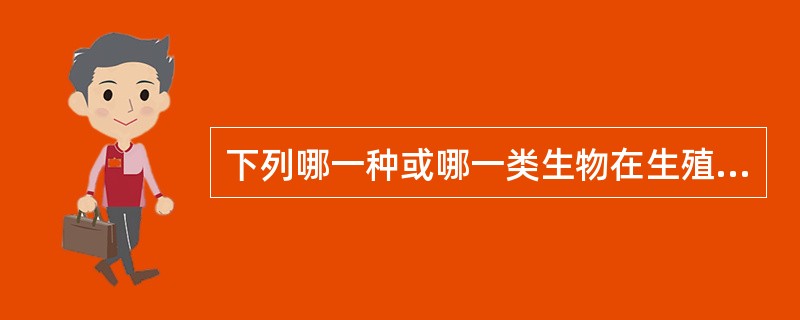 下列哪一种或哪一类生物在生殖...